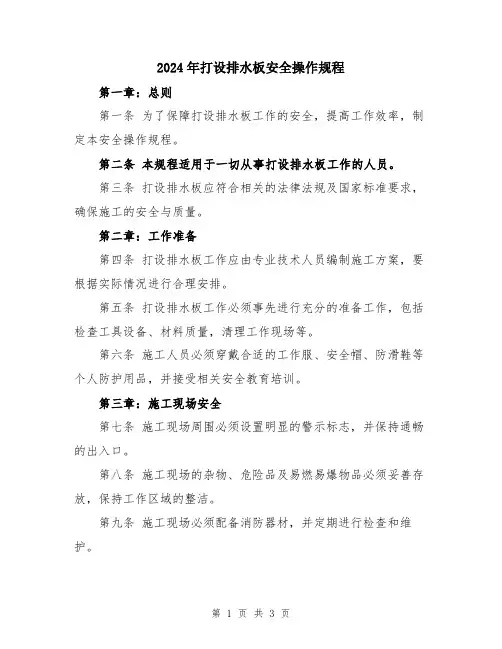 2024年打设排水板安全操作规程

第一章：总则

第一条 为了保障打设排水板工作的安全，提高工作效率，制定本安全操作规程。

第二条 本规程适用于一切从事打设排水板工作的人员。

第三条 打设排水板应符合相关的法律法规及国家标准要求，确保施工的安全与质量。

第二章：工作准备

第四条 打设排水板工作应由专业技术人员编制施工方案，要根据实际情况进行合理安排。

第五条 打设排水板工作必须事先进行充分的准备工作，包括检查工具设备、材料质量，清理工作现场等。

第六条 施工人员必须穿戴合适的工作服、安全帽、防滑鞋等个人防护用品，并接受相关安全教育培训。

第三章：施工现场安全

第七条 施工现场周围必须设置明显的警示标志，并保持通畅的出入口。

第八条 施工现场的杂物、危险品及易燃易爆物品必须妥善存放，保持工作区域的整洁。

第九条 施工现场必须配备消防器材，并定期进行检查和维护。

第 1 页 共 3 页